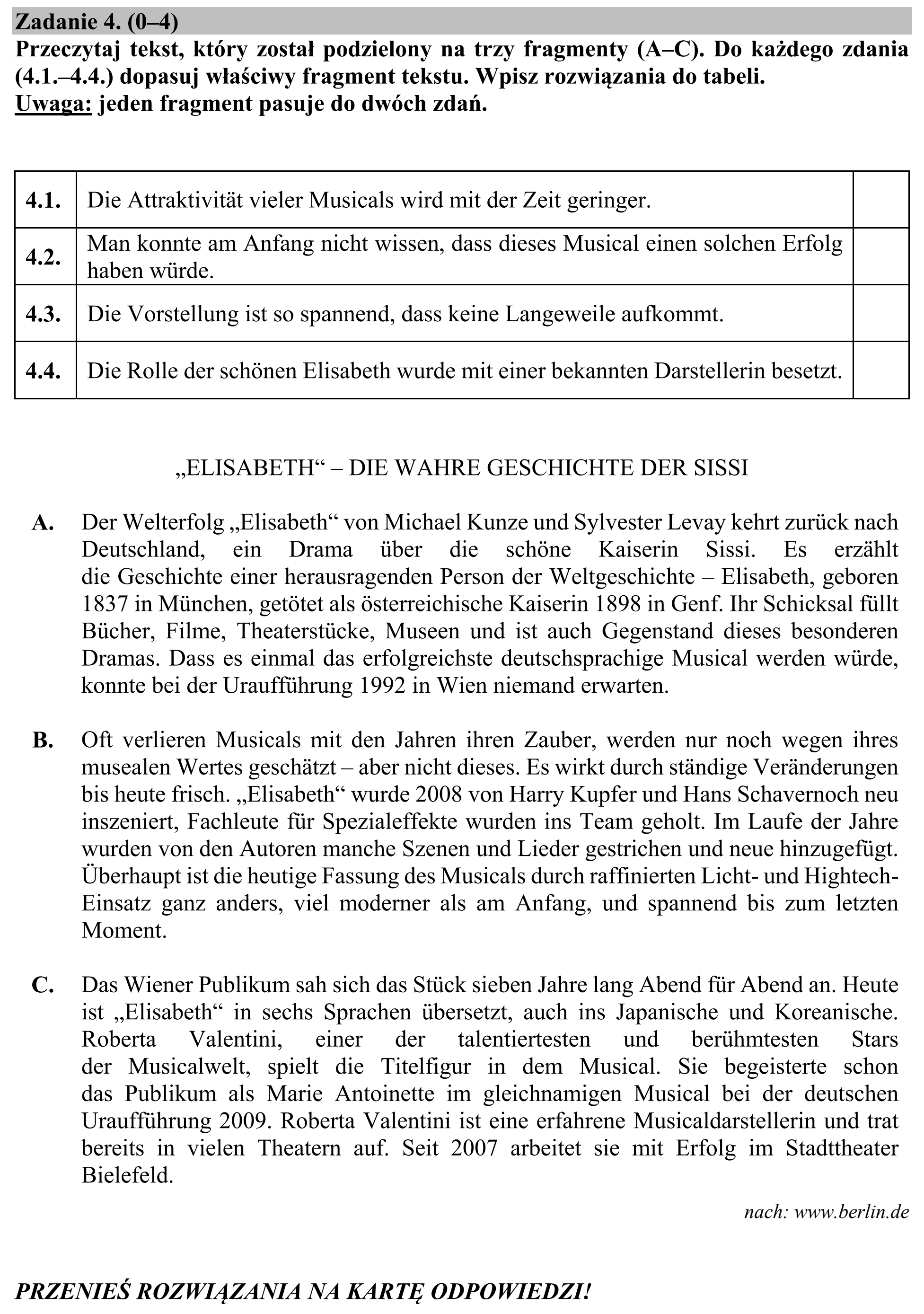 Zadanie 4. (0–4)

Przeczytaj tekst, który został podzielony na trzy fragmenty (A–C). Do każdego zdania (4.1.–4.4.) dopasuj właściwy fragment tekstu. Wpisz rozwiązania do tabeli.
Uwaga: jeden fragment pasuje do dwóch zdań.

| 4.1. | Die Attraktivität vieler Musicals wird mit der Zeit geringer. | |
|---|---|---|
| 4.2. | Man konnte am Anfang nicht wissen, dass dieses Musical einen solchen Erfolg haben würde. | |
| 4.3. | Die Vorstellung ist so spannend, dass keine Langeweile aufkommt. | |
| 4.4. | Die Rolle der schönen Elisabeth wurde mit einer bekannten Darstellerin besetzt. | |

„ELISABETH“ – DIE WAHRE GESCHICHTE DER SISSI

A. Der Welterfolg „Elisabeth“ von Michael Kunze und Sylvester Levay kehrt zurück nach Deutschland, ein Drama über die schöne Kaiserin Sissi. Es erzählt die Geschichte einer herausragenden Person der Weltgeschichte – Elisabeth, geboren 1837 in München, getötet als österreichische Kaiserin 1898 in Genf. Ihr Schicksal füllt Bücher, Filme, Theaterstücke, Museen und ist auch Gegenstand dieses besonderen Dramas. Dass es einmal das erfolgreichste deutschsprachige Musical werden würde, konnte bei der Uraufführung 1992 in Wien niemand erwarten.

B. Oft verlieren Musicals mit den Jahren ihren Zauber, werden nur noch wegen ihres musealen Wertes geschätzt – aber nicht dieses. Es wirkt durch ständige Veränderungen bis heute frisch. „Elisabeth“ wurde 2008 von Harry Kupfer und Hans Schavernoch neu inszeniert, Fachleute für Spezialeffekte wurden ins Team geholt. Im Laufe der Jahre wurden von den Autoren manche Szenen und Lieder gestrichen und neue hinzugefügt. Überhaupt ist die heutige Fassung des Musicals durch raffinierten Licht- und Hightech-Einsatz ganz anders, viel moderner als am Anfang, und spannend bis zum letzten Moment.

C. Das Wiener Publikum sah sich das Stück sieben Jahre lang Abend für Abend an. Heute ist „Elisabeth“ in sechs Sprachen übersetzt, auch ins Japanische und Koreanische. Roberta Valentini, einer der talentiertesten und berühmtesten Stars der Musicalwelt, spielt die Titelfigur in dem Musical. Sie begeisterte schon das Publikum als Marie Antoinette im gleichnamigen Musical bei der deutschen Uraufführung 2009. Roberta Valentini ist eine erfahrene Musicaldarstellerin und trat bereits in vielen Theatern auf. Seit 2007 arbeitet sie mit Erfolg im Stadttheater Bielefeld.

nach: www.berlin.de

PRZENIEŚ ROZWIĄZANIA NA KARTĘ ODPOWIEDZI!